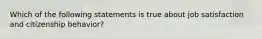 Which of the following statements is true about job satisfaction and citizenship behavior?